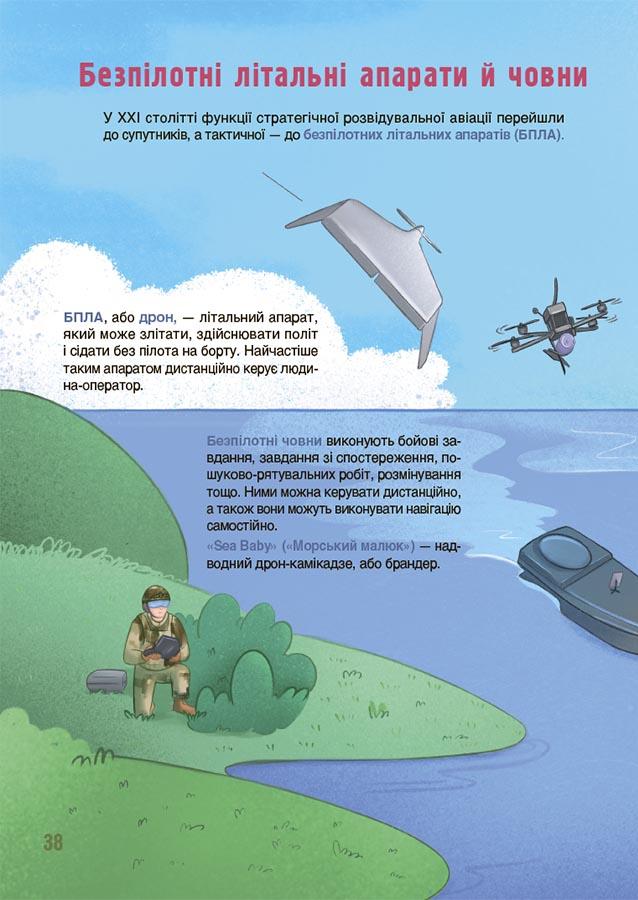 Безпілотні літальні апарати й човни

У XXI столітті функції стратегічної розвідувальної авіації перейшли до супутників, а тактичної — до безпілотних літальних апаратів (БПЛА).

БПЛА, або дрон, — літальний апарат, який може злітати, здійснювати політ і сідати без пілота на борту. Найчастіше таким апаратом дистанційно керує людина-оператор.

Безпілотні човни виконують бойові завдання, завдання зі спостереження, пошуково-рятувальних робіт, розмінування тощо. Ними можна керувати дистанційно, а також вони можуть виконувати навігацію самостійно.

«Sea Baby» («Морський малюк») — надводний дрон-камікадзе, або брандер.

38